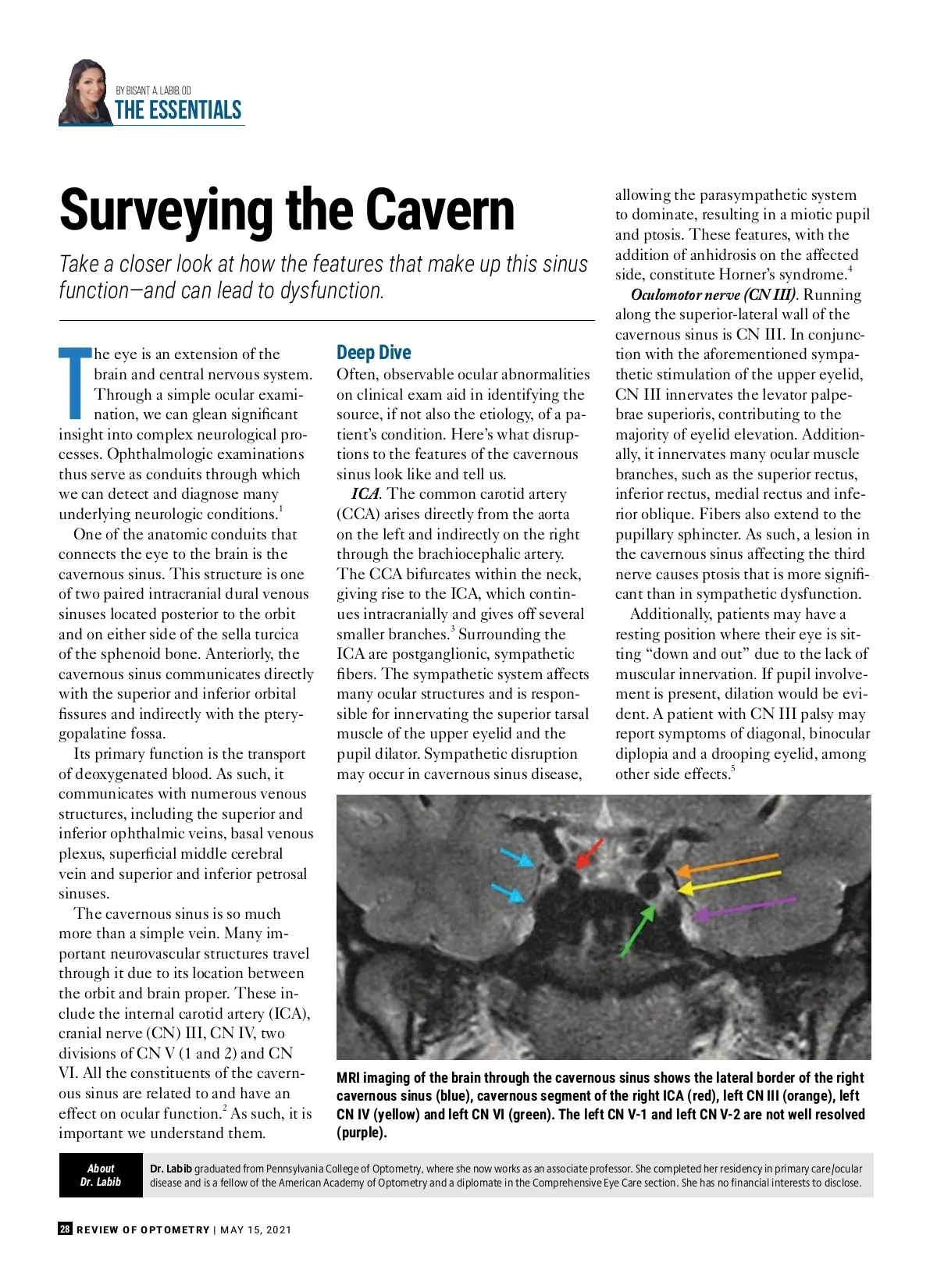 BY BISANT A. LABIB, OD
THE ESSENTIALS

Surveying the Cavern

Take a closer look at how the features that make up this sinus function—and can lead to dysfunction.

The eye is an extension of the brain and central nervous system. Through a simple ocular examination, we can glean significant insight into complex neurological processes. Ophthalmologic examinations thus serve as conduits through which we can detect and diagnose many underlying neurologic conditions.$^1$

One of the anatomic conduits that connects the eye to the brain is the cavernous sinus. This structure is one of two paired intracranial dural venous sinuses located posterior to the orbit and on either side of the sella turcica of the sphenoid bone. Anteriorly, the cavernous sinus communicates directly with the superior and inferior orbital fissures and indirectly with the pterygopalatine fossa.

Its primary function is the transport of deoxygenated blood. As such, it communicates with numerous venous structures, including the superior and inferior ophthalmic veins, basal venous plexus, superficial middle cerebral vein and superior and inferior petrosal sinuses.

The cavernous sinus is so much more than a simple vein. Many important neurovascular structures travel through it due to its location between the orbit and brain proper. These include the internal carotid artery (ICA), cranial nerve (CN) III, CN IV, two divisions of CN V (1 and 2) and CN VI. All the constituents of the cavernous sinus are related to and have an effect on ocular function.$^2$ As such, it is important we understand them.

Deep Dive
Often, observable ocular abnormalities on clinical exam aid in identifying the source, if not also the etiology, of a patient's condition. Here's what disruptions to the features of the cavernous sinus look like and tell us.

ICA. The common carotid artery (CCA) arises directly from the aorta on the left and indirectly on the right through the brachiocephalic artery. The CCA bifurcates within the neck, giving rise to the ICA, which continues intracranially and gives off several smaller branches.$^3$ Surrounding the ICA are postganglionic, sympathetic fibers. The sympathetic system affects many ocular structures and is responsible for innervating the superior tarsal muscle of the upper eyelid and the pupil dilator. Sympathetic disruption may occur in cavernous sinus disease, allowing the parasympathetic system to dominate, resulting in a miotic pupil and ptosis. These features, with the addition of anhidrosis on the affected side, constitute Horner's syndrome.$^4$

Oculomotor nerve (CN III). Running along the superior-lateral wall of the cavernous sinus is CN III. In conjunction with the aforementioned sympathetic stimulation of the upper eyelid, CN III innervates the levator palpebrae superioris, contributing to the majority of eyelid elevation. Additionally, it innervates many ocular muscle branches, such as the superior rectus, inferior rectus, medial rectus and inferior oblique. Fibers also extend to the pupillary sphincter. As such, a lesion in the cavernous sinus affecting the third nerve causes ptosis that is more significant than in sympathetic dysfunction.

Additionally, patients may have a resting position where their eye is sitting "down and out" due to the lack of muscular innervation. If pupil involvement is present, dilation would be evident. A patient with CN III palsy may report symptoms of diagonal, binocular diplopia and a drooping eyelid, among other side effects.$^5$

MRI imaging of the brain through the cavernous sinus shows the lateral border of the right cavernous sinus (blue), cavernous segment of the right ICA (red), left CN III (orange), left CN IV (yellow) and left CN VI (green). The left CN V-1 and left CN V-2 are not well resolved (purple).

About Dr. Labib
Dr. Labib graduated from Pennsylvania College of Optometry, where she now works as an associate professor. She completed her residency in primary care/ocular disease and is a fellow of the American Academy of Optometry and a diplomate in the Comprehensive Eye Care section. She has no financial interests to disclose.

28 REVIEW OF OPTOMETRY | MAY 15, 2021